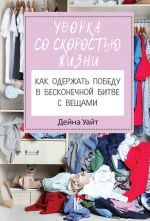 УБОРКА СО СКОРОСТЬЮ ЖИЗНИ

КАК ОДЕРЖАТЬ ПОБЕДУ В БЕСКОНЕЧНОЙ БИТВЕ С ВЕЩАМИ

Дейна Уайт